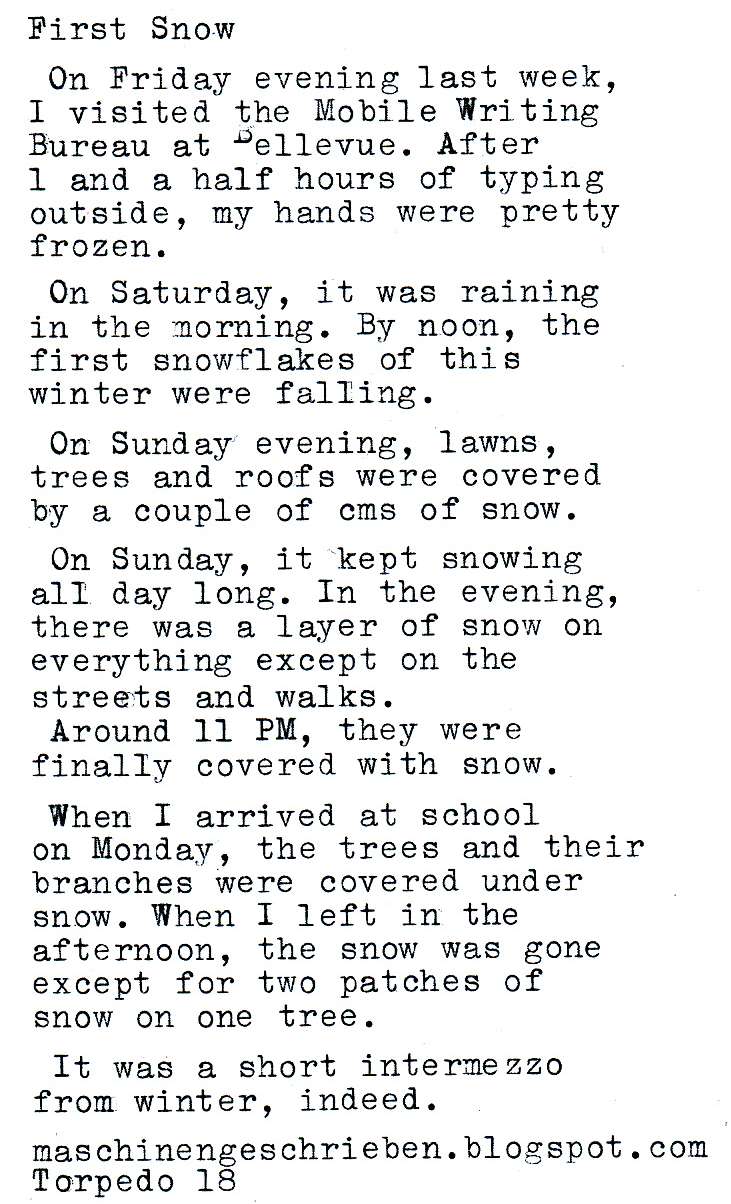 First Snow

On Friday evening last week, I visited the Mobile Writing Bureau at Bellevue. After 1 and a half hours of typing outside, my hands were pretty frozen.

On Saturday, it was raining in the morning. By noon, the first snowflakes of this winter were falling.

On Sunday evening, lawns, trees and roofs were covered by a couple of cms of snow.

On Sunday, it kept snowing all day long. In the evening, there was a layer of snow on everything except on the streets and walks.
Around 11 PM, they were finally covered with snow.

When I arrived at school on Monday, the trees and their branches were covered under snow. When I left in the afternoon, the snow was gone except for two patches of snow on one tree.

It was a short intermezzo from winter, indeed.

maschinengeschrieben.blogspot.com
Torpedo 18